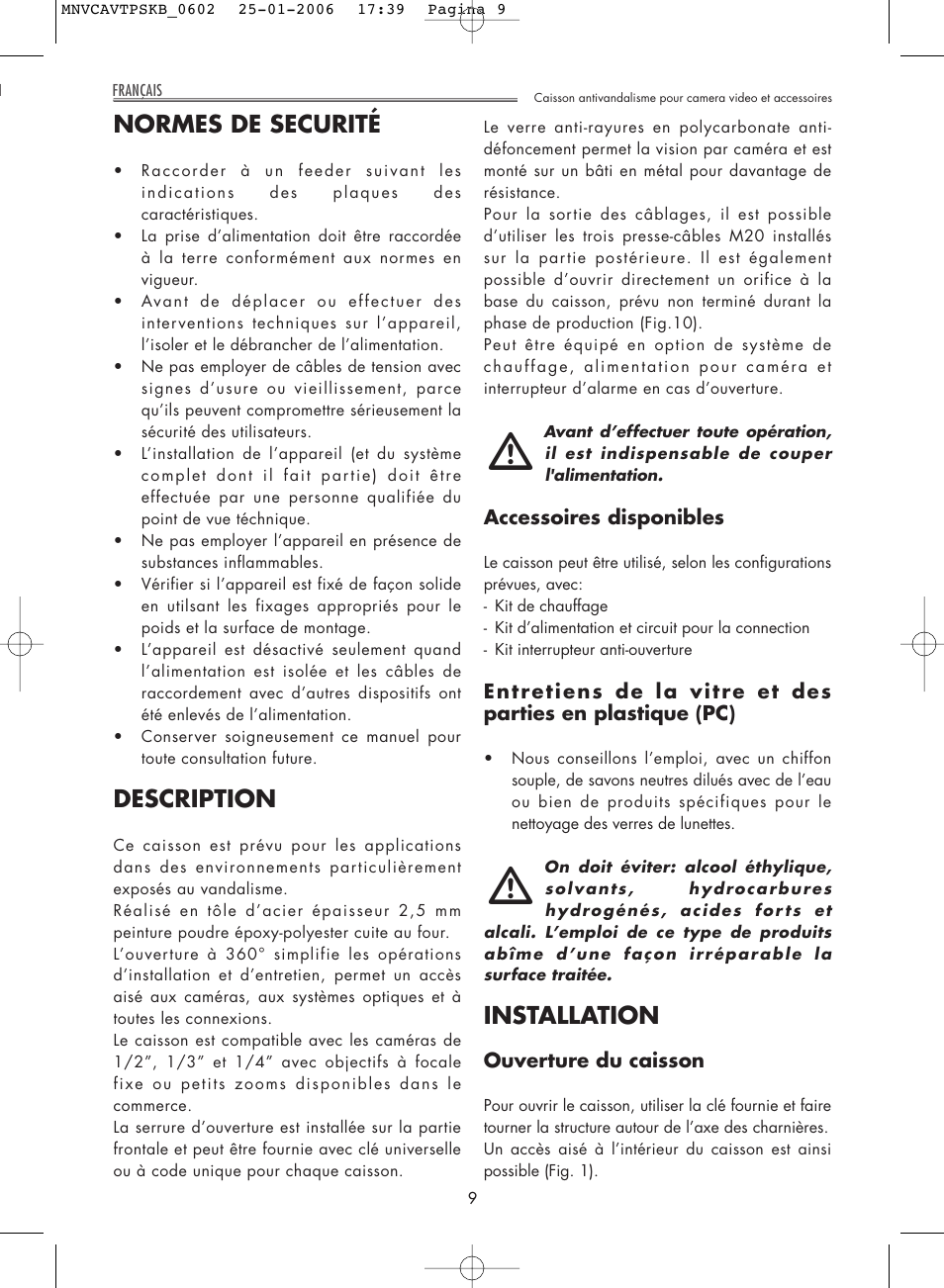 MNVCAVTPSKB_0602 25-01-2006 17:39 Pagina 9

FRANÇAIS

Caisson antivandalisme pour camera video et accessoires

NORMES DE SECURITÉ

• Raccorder à un feeder suivant les indications des plaques des caractéristiques.
• La prise d'alimentation doit être raccordée à la terre conformément aux normes en vigueur.
• Avant de déplacer ou effectuer des interventions techniques sur l'appareil, l'isoler et le débrancher de l'alimentation.
• Ne pas employer de câbles de tension avec signes d'usure ou vieillissement, parce qu'ils peuvent compromettre sérieusement la sécurité des utilisateurs.
• L'installation de l'appareil (et du système complet dont il fait partie) doit être effectuée par une personne qualifiée du point de vue téchnique.
• Ne pas employer l'appareil en présence de substances inflammables.
• Vérifier si l'appareil est fixé de façon solide en utilsant les fixages appropriés pour le poids et la surface de montage.
• L'appareil est désactivé seulement quand l'alimentation est isolée et les câbles de raccordement avec d'autres dispositifs ont été enlevés de l'alimentation.
• Conserver soigneusement ce manuel pour toute consultation future.

DESCRIPTION

Ce caisson est prévu pour les applications dans des environnements particulièrement exposés au vandalisme.
Réalisé en tôle d'acier épaisseur 2,5 mm peinture poudre époxy-polyester cuite au four.
L'ouverture à 360° simplifie les opérations d'installation et d'entretien, permet un accès aisé aux caméras, aux systèmes optiques et à toutes les connexions.
Le caisson est compatible avec les caméras de 1/2", 1/3" et 1/4" avec objectifs à focale fixe ou petits zooms disponibles dans le commerce.
La serrure d'ouverture est installée sur la partie frontale et peut être fournie avec clé universelle ou à code unique pour chaque caisson.

Le verre anti-rayures en polycarbonate anti-défoncement permet la vision par caméra et est monté sur un bâti en métal pour davantage de résistance.
Pour la sortie des câblages, il est possible d'utiliser les trois presse-câbles M20 installés sur la partie postérieure. Il est également possible d'ouvrir directement un orifice à la base du caisson, prévu non terminé durant la phase de production (Fig.10).
Peut être équipé en option de système de chauffage, alimentation pour caméra et interrupteur d'alarme en cas d'ouverture.

Avant d'effectuer toute opération, il est indispensable de couper l'alimentation.

Accessoires disponibles

Le caisson peut être utilisé, selon les configurations prévues, avec:
- Kit de chauffage
- Kit d'alimentation et circuit pour la connection
- Kit interrupteur anti-ouverture

Entretiens de la vitre et des parties en plastique (PC)

• Nous conseillons l'emploi, avec un chiffon souple, de savons neutres dilués avec de l'eau ou bien de produits spécifiques pour le nettoyage des verres de lunettes.

On doit éviter: alcool éthylique, solvants, hydrocarbures hydrogénés, acides forts et alcali. L'emploi de ce type de produits abîme d'une façon irréparable la surface traitée.

INSTALLATION

Ouverture du caisson

Pour ouvrir le caisson, utiliser la clé fournie et faire tourner la structure autour de l'axe des charnières.
Un accès aisé à l'intérieur du caisson est ainsi possible (Fig. 1).

9